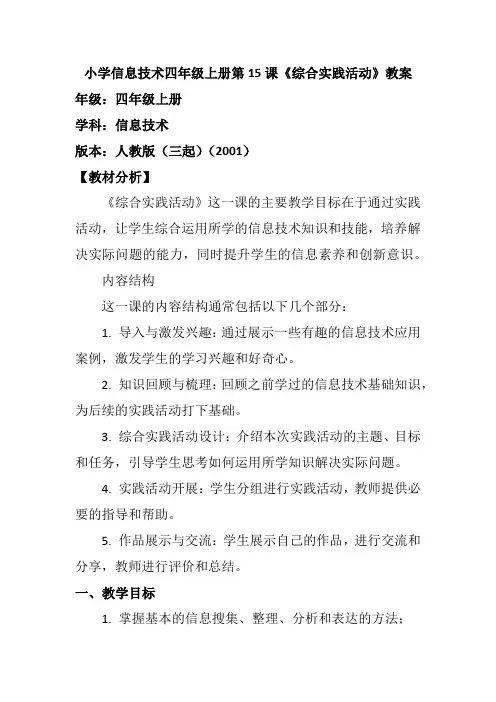 小学信息技术四年级上册第 15 课《综合实践活动》教案

年级：四年级上册

学科：信息技术

版本：人教版（三起）（2001）

【教材分析】

《综合实践活动》这一课的主要教学目标在于通过实践活动，让学生综合运用所学的信息技术知识和技能，培养解决实际问题的能力，同时提升学生的信息素养和创新意识。

内容结构

这一课的内容结构通常包括以下几个部分：

1. 导入与激发兴趣：通过展示一些有趣的信息技术应用案例，激发学生的学习兴趣和好奇心。

2. 知识回顾与梳理：回顾之前学过的信息技术基础知识，为后续的实践活动打下基础。

3. 综合实践活动设计：介绍本次实践活动的主题、目标和任务，引导学生思考如何运用所学知识解决实际问题。

4. 实践活动开展：学生分组进行实践活动，教师提供必要的指导和帮助。

5. 作品展示与交流：学生展示自己的作品，进行交流和分享，教师进行评价和总结。

一、教学目标

1. 掌握基本的信息搜集、整理、分析和表达的方法；